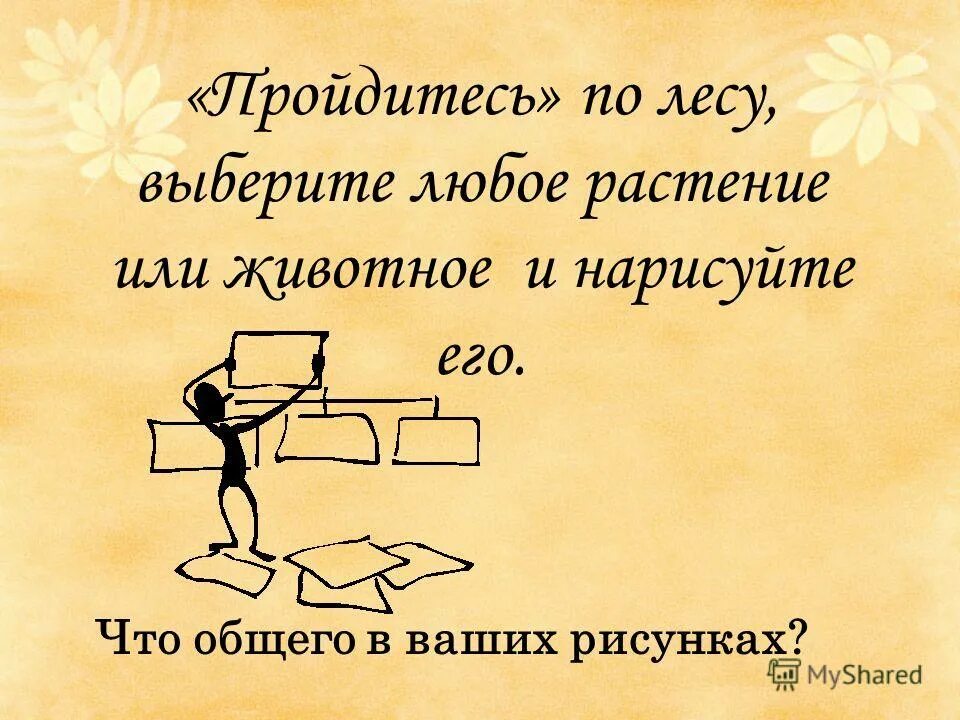 «Пройдитесь» по лесу, выберите любое растение или животное и нарисуйте его.

Что общего в ваших рисунках?

MyShared